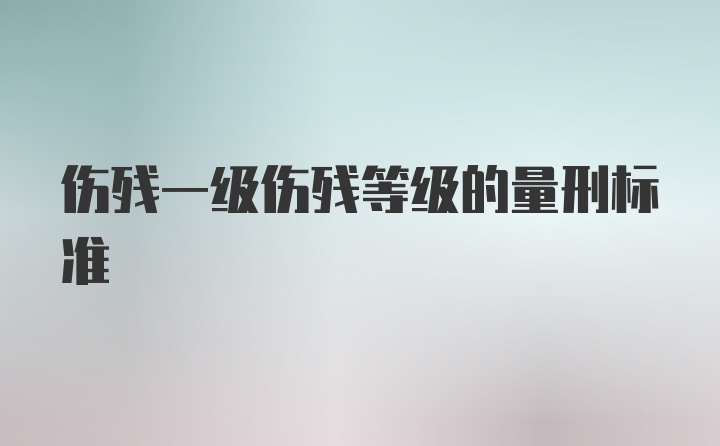 伤残一级伤残等级的量刑标准